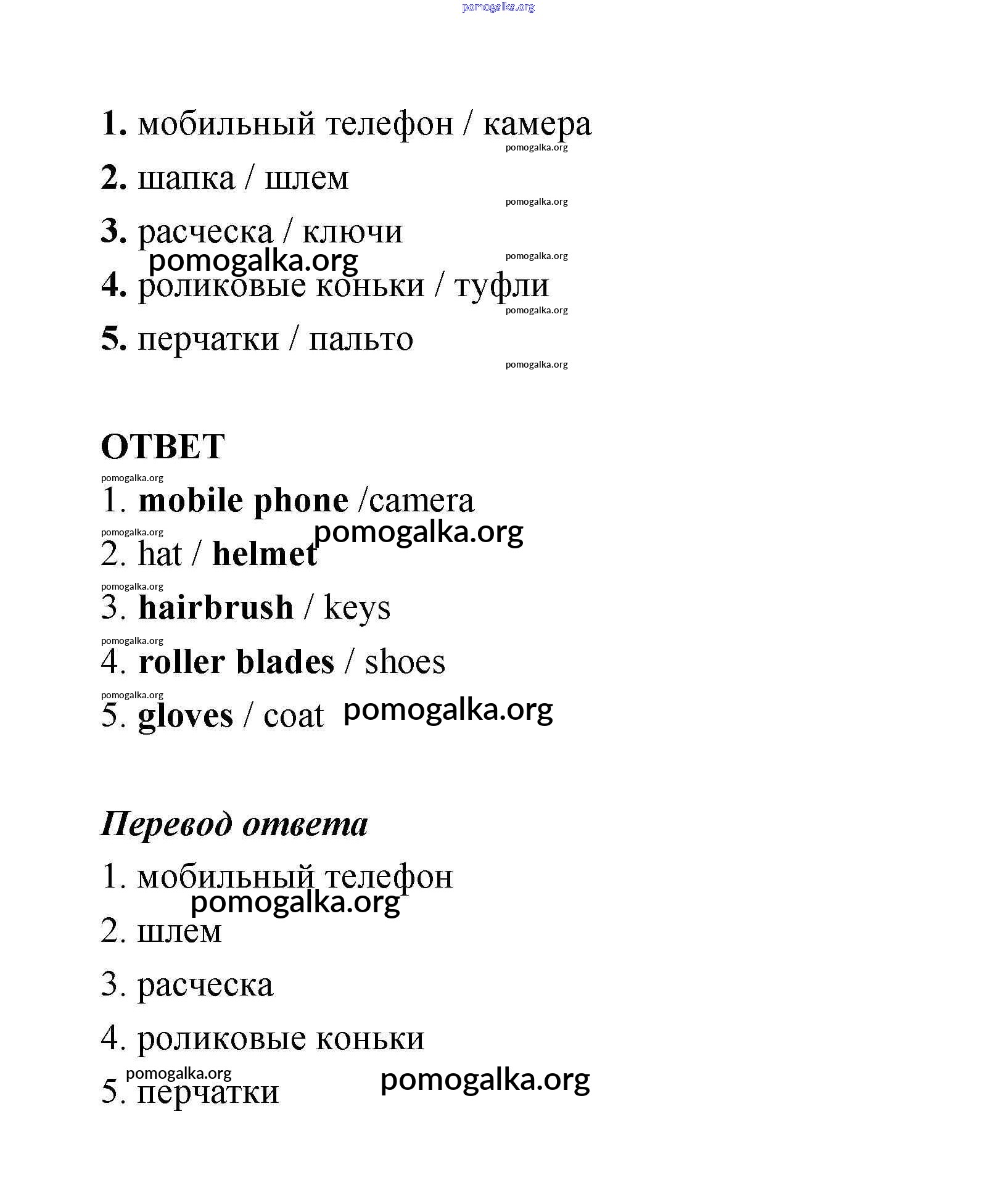 pomogalka.org

1. мобильный телефон / камера
pomogalka.org
2. шапка / шлем
pomogalka.org
3. расческа / ключи
pomogalka.org
pomogalka.org
4. роликовые коньки / туфли
pomogalka.org
5. перчатки / пальто
pomogalka.org

ОТВЕТ
pomogalka.org
1. mobile phone /camera
pomogalka.org
pomogalka.org
2. hat / helmet
pomogalka.org
3. hairbrush / keys
pomogalka.org
4. roller blades / shoes
pomogalka.org
5. gloves / coat pomogalka.org

Перевод ответа

1. мобильный телефон
pomogalka.org
2. шлем

3. расческа

4. роликовые коньки
pomogalka.org
5. перчатки pomogalka.org